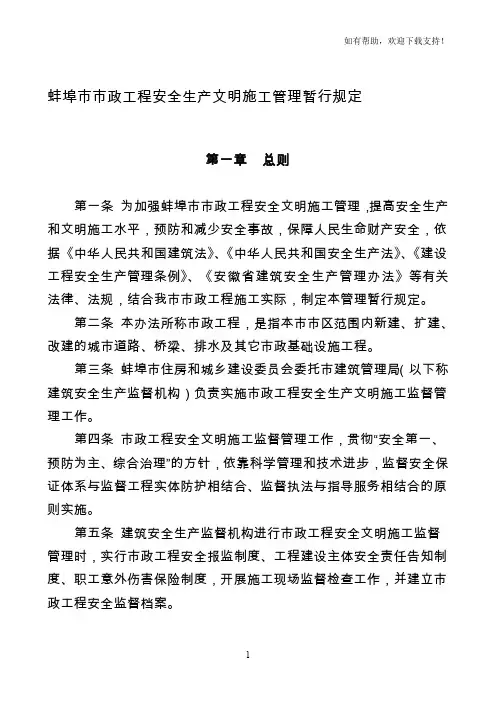 如有帮助，欢迎下载支持！

蚌埠市市政工程安全生产文明施工管理暂行规定

第一章　总则

第一条 为加强蚌埠市市政工程安全文明施工管理，提高安全生产和文明施工水平，预防和减少安全事故，保障人民生命财产安全，依据《中华人民共和国建筑法》、《中华人民共和国安全生产法》、《建设工程安全生产管理条例》、《安徽省建筑安全生产管理办法》等有关法律、法规，结合我市市政工程施工实际，制定本管理暂行规定。

第二条 本办法所称市政工程，是指本市市区范围内新建、扩建、改建的城市道路、桥梁、排水及其它市政基础设施工程。

第三条 蚌埠市住房和城乡建设委员会委托市建筑管理局(以下称建筑安全生产监督机构）负责实施市政工程安全生产文明施工监督管理工作。

第四条 市政工程安全文明施工监督管理工作，贯彻“安全第一、预防为主、综合治理”的方针，依靠科学管理和技术进步，监督安全保证体系与监督工程实体防护相结合、监督执法与指导服务相结合的原则实施。

第五条 建筑安全生产监督机构进行市政工程安全文明施工监督管理时，实行市政工程安全报监制度、工程建设主体安全责任告知制度、职工意外伤害保险制度，开展施工现场监督检查工作，并建立市政工程安全监督档案。

1